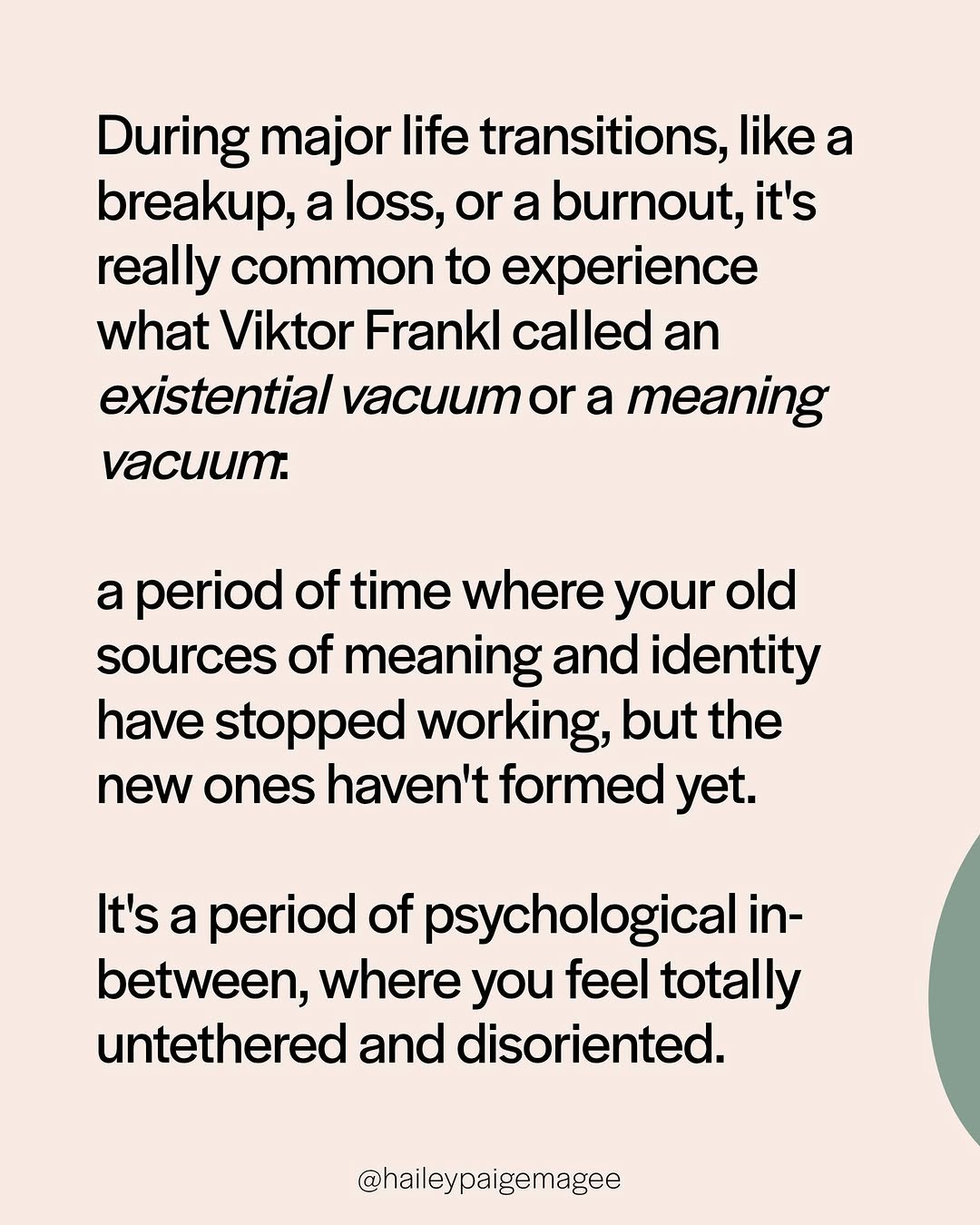 During major life transitions, like a breakup, a loss, or a burnout, it's really common to experience what Viktor Frankl called an existential vacuum or a meaning vacuum:

a period of time where your old sources of meaning and identity have stopped working, but the new ones haven't formed yet.

It's a period of psychological in-between, where you feel totally untethered and disoriented.

@haileypaigemagee